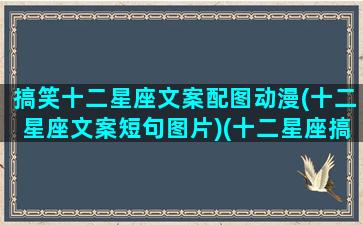 搞笑十二星座文案配图动漫(十二星座文案短句图片)(十二星座搞